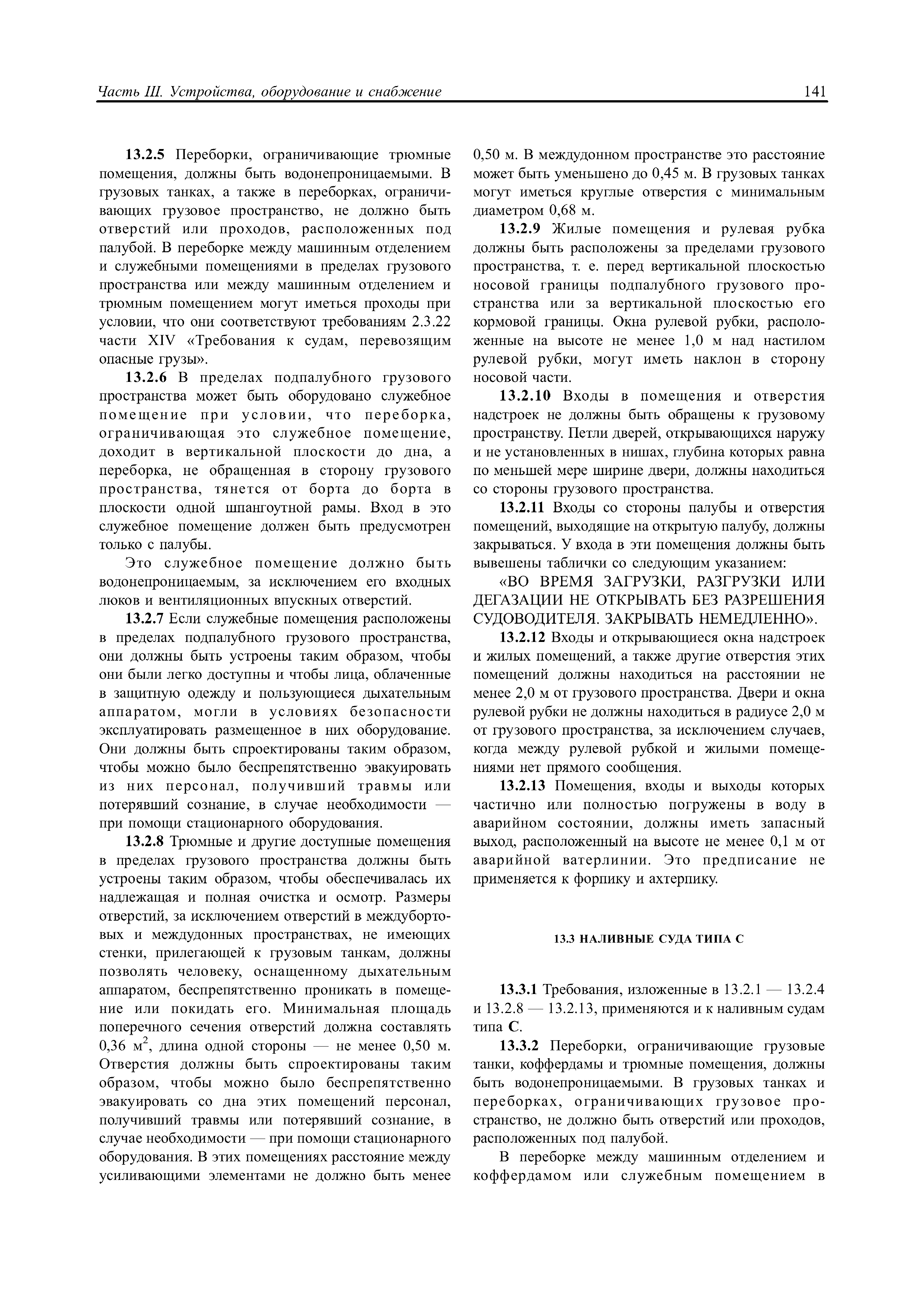 Часть III. Устройства, оборудование и снабжение 141

13.2.5 Переборки, ограничивающие трюмные помещения, должны быть водонепроницаемыми. В грузовых танках, а также в переборках, ограничивающих грузовое пространство, не должно быть отверстий или проходов, расположенных под палубой. В переборке между машинным отделением и служебными помещениями в пределах грузового пространства или между машинным отделением и трюмным помещением могут иметься проходы при условии, что они соответствуют требованиям 2.3.22 части XIV «Требования к судам, перевозящим опасные грузы».

13.2.6 В пределах подпалубного грузового пространства может быть оборудовано служебное помещение при условии, что переборка, ограничивающая это служебное помещение, доходит в вертикальной плоскости до дна, а переборка, не обращенная в сторону грузового пространства, тянется от борта до борта в плоскости одной шпангоутной рамы. Вход в это служебное помещение должен быть предусмотрен только с палубы.

Это служебное помещение должно быть водонепроницаемым, за исключением его входных люков и вентиляционных впускных отверстий.

13.2.7 Если служебные помещения расположены в пределах подпалубного грузового пространства, они должны быть устроены таким образом, чтобы они были легко доступны и чтобы лица, облаченные в защитную одежду и пользующиеся дыхательным аппаратом, могли в условиях безопасности эксплуатировать размещенное в них оборудование. Они должны быть спроектированы таким образом, чтобы можно было беспрепятственно эвакуировать из них персонал, получивший травмы или потерявший сознание, в случае необходимости — при помощи стационарного оборудования.

13.2.8 Трюмные и другие доступные помещения в пределах грузового пространства должны быть устроены таким образом, чтобы обеспечивалась их надлежащая и полная очистка и осмотр. Размеры отверстий, за исключением отверстий в междубортовых и междудонных пространствах, не имеющих стенки, прилегающей к грузовым танкам, должны позволять человеку, оснащенному дыхательным аппаратом, беспрепятственно проникать в помещение или покидать его. Минимальная площадь поперечного сечения отверстий должна составлять 0,36 м$^2$, длина одной стороны — не менее 0,50 м. Отверстия должны быть спроектированы таким образом, чтобы можно было беспрепятственно эвакуировать со дна этих помещений персонал, получивший травмы или потерявший сознание, в случае необходимости — при помощи стационарного оборудования. В этих помещениях расстояние между усиливающими элементами не должно быть менее 0,50 м. В междудонном пространстве это расстояние может быть уменьшено до 0,45 м. В грузовых танках могут иметься круглые отверстия с минимальным диаметром 0,68 м.

13.2.9 Жилые помещения и рулевая рубка должны быть расположены за пределами грузового пространства, т. е. перед вертикальной плоскостью носовой границы подпалубного грузового пространства или за вертикальной плоскостью его кормовой границы. Окна рулевой рубки, расположенные на высоте не менее 1,0 м над настилом рулевой рубки, могут иметь наклон в сторону носовой части.

13.2.10 Входы в помещения и отверстия надстроек не должны быть обращены к грузовому пространству. Петли дверей, открывающихся наружу и не установленных в нишах, глубина которых равна по меньшей мере ширине двери, должны находиться со стороны грузового пространства.

13.2.11 Входы со стороны палубы и отверстия помещений, выходящие на открытую палубу, должны закрываться. У входа в эти помещения должны быть вывешены таблички со следующим указанием:

«ВО ВРЕМЯ ЗАГРУЗКИ, РАЗГРУЗКИ ИЛИ ДЕГАЗАЦИИ НЕ ОТКРЫВАТЬ БЕЗ РАЗРЕШЕНИЯ СУДОВОДИТЕЛЯ. ЗАКРЫВАТЬ НЕМЕДЛЕННО».

13.2.12 Входы и открывающиеся окна надстроек и жилых помещений, а также другие отверстия этих помещений должны находиться на расстоянии не менее 2,0 м от грузового пространства. Двери и окна рулевой рубки не должны находиться в радиусе 2,0 м от грузового пространства, за исключением случаев, когда между рулевой рубкой и жилыми помещениями нет прямого сообщения.

13.2.13 Помещения, входы и выходы которых частично или полностью погружены в воду в аварийном состоянии, должны иметь запасный выход, расположенный на высоте не менее 0,1 м от аварийной ватерлинии. Это предписание не применяется к форпику и ахтерпику.

13.3 НАЛИВНЫЕ СУДА ТИПА С

13.3.1 Требования, изложенные в 13.2.1 — 13.2.4 и 13.2.8 — 13.2.13, применяются и к наливным судам типа С.

13.3.2 Переборки, ограничивающие грузовые танки, коффердамы и трюмные помещения, должны быть водонепроницаемыми. В грузовых танках и переборках, ограничивающих грузовое пространство, не должно быть отверстий или проходов, расположенных под палубой.

В переборке между машинным отделением и коффердамом или служебным помещением в